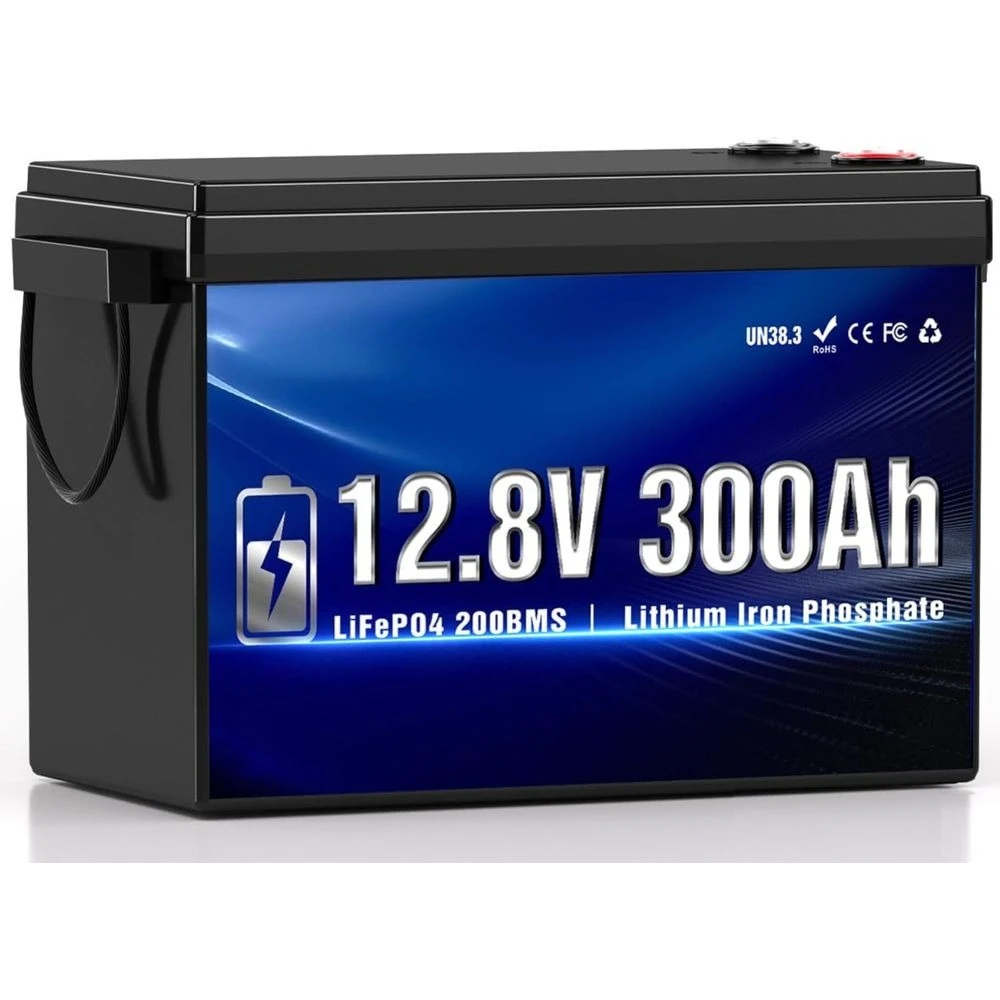 UN38.3 RoHS CE FC

12.8V 300Ah

LiFePO4 200BMS | Lithium Iron Phosphate